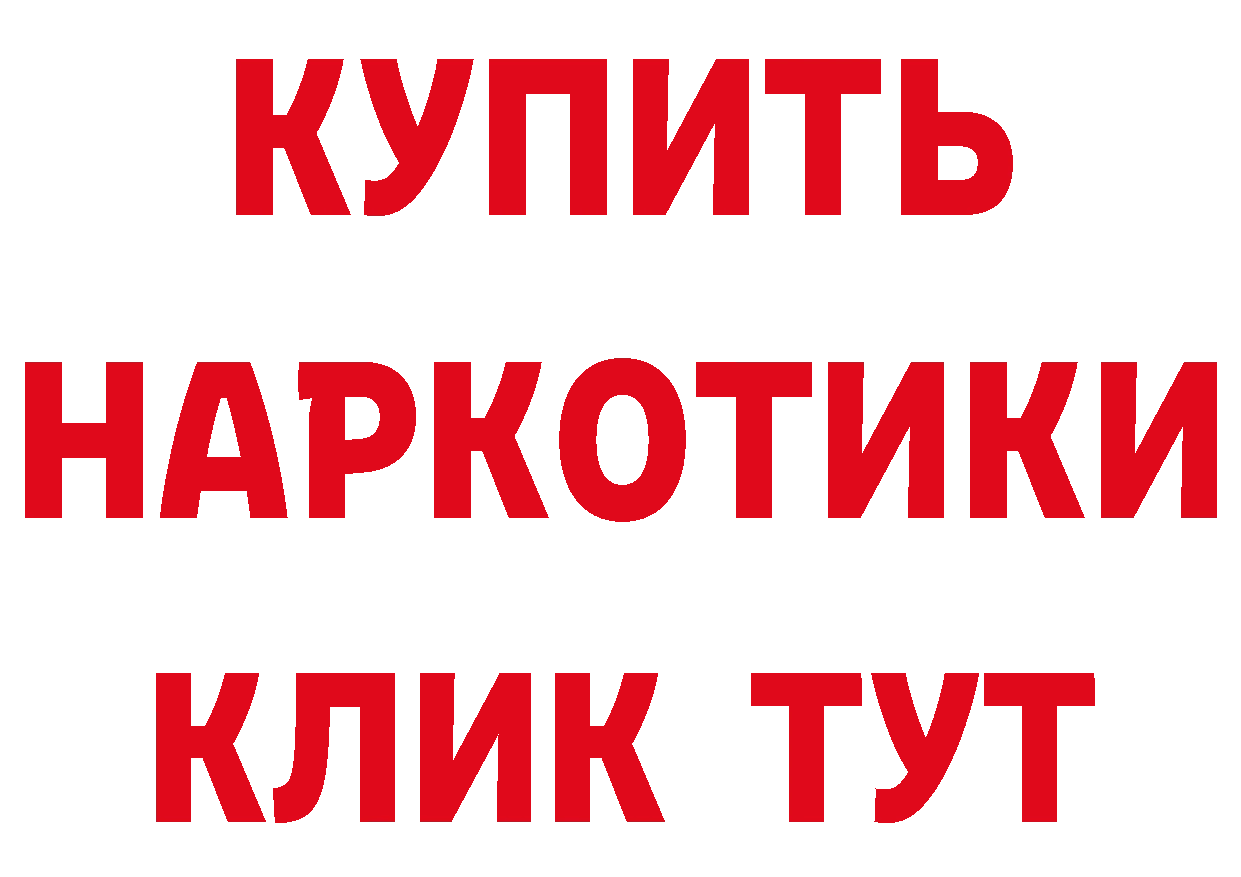 КУПИТЬ НАРКОТИКИ КЛИК ТУТ